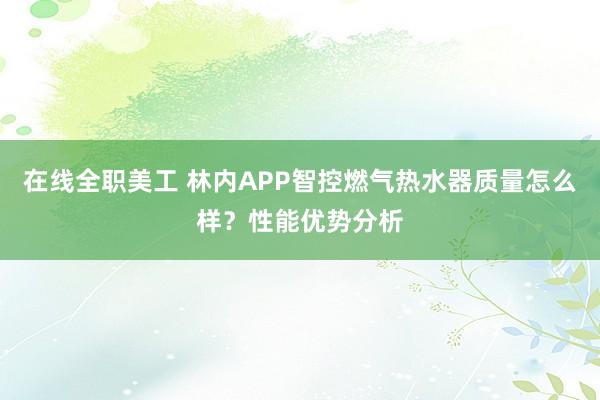 在线全职美工 林内APP智控燃气热水器质量怎么样？性能优势分析